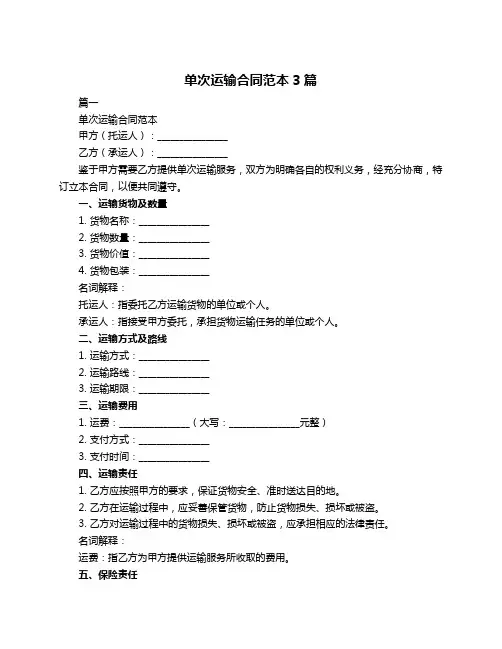 单次运输合同范本 3 篇

篇一

单次运输合同范本

甲方（托运人）：______________

乙方（承运人）：______________

鉴于甲方需要乙方提供单次运输服务，双方为明确各自的权利义务，经充分协商，特订立本合同，以便共同遵守。

一、运输货物及数量

1. 货物名称：______________

2. 货物数量：______________

3. 货物价值：______________

4. 货物包装：______________

名词解释：

托运人：指委托乙方运输货物的单位或个人。

承运人：指接受甲方委托，承担货物运输任务的单位或个人。

二、运输方式及路线

1. 运输方式：______________

2. 运输路线：______________

3. 运输期限：______________

三、运输费用

1. 运费：______________（大写：______________元整）

2. 支付方式：______________

3. 支付时间：______________

四、运输责任

1. 乙方应按照甲方的要求，保证货物安全、准时送达目的地。

2. 乙方在运输过程中，应妥善保管货物，防止货物损失、损坏或被盗。

3. 乙方对运输过程中的货物损失、损坏或被盗，应承担相应的法律责任。

名词解释：

运费：指乙方为甲方提供运输服务所收取的费用。

五、保险责任